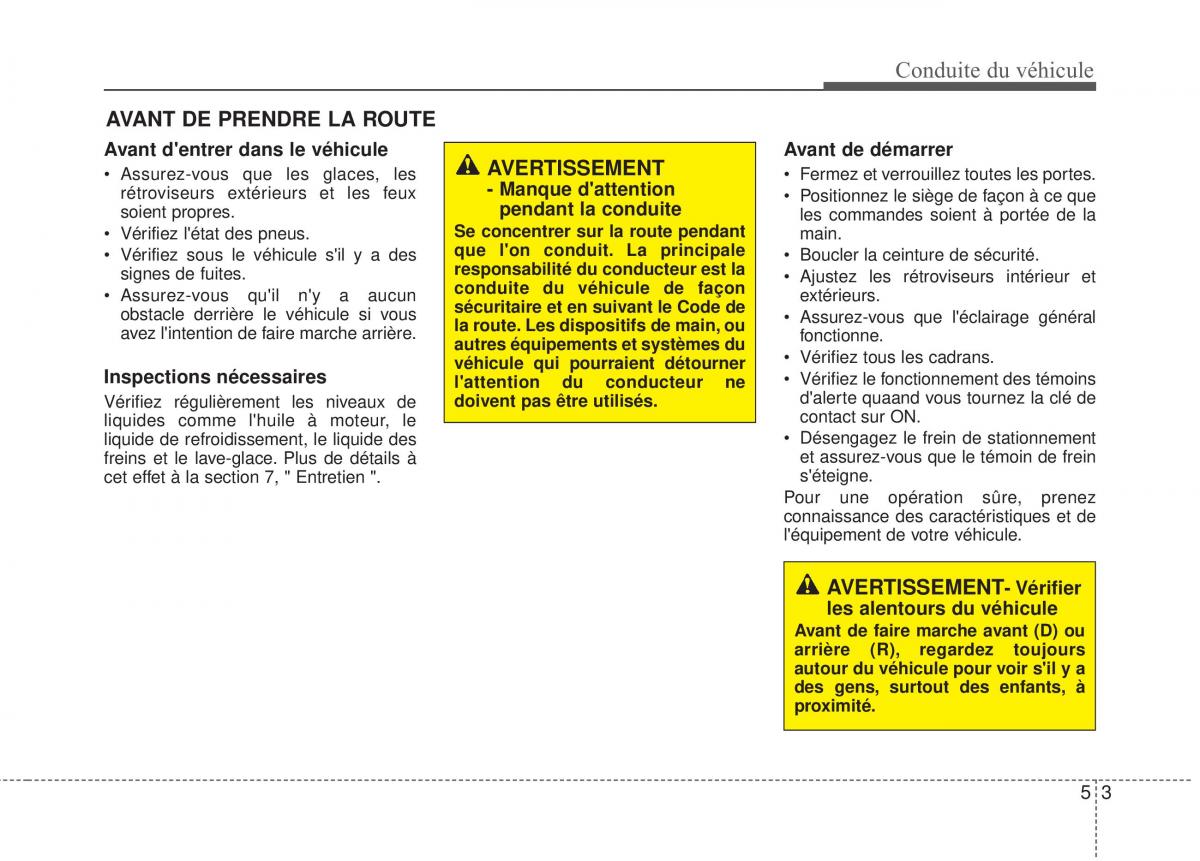 Conduite du véhicule

AVANT DE PRENDRE LA ROUTE

Avant d'entrer dans le véhicule

• Assurez-vous que les glaces, les rétroviseurs extérieurs et les feux soient propres.
• Vérifiez l'état des pneus.
• Vérifiez sous le véhicule s'il y a des signes de fuites.
• Assurez-vous qu'il n'y a aucun obstacle derrière le véhicule si vous avez l'intention de faire marche arrière.

Inspections nécessaires

Vérifiez régulièrement les niveaux de liquides comme l'huile à moteur, le liquide de refroidissement, le liquide des freins et le lave-glace. Plus de détails à cet effet à la section 7, " Entretien ".

AVERTISSEMENT
- Manque d'attention pendant la conduite

Se concentrer sur la route pendant que l'on conduit. La principale responsabilité du conducteur est la conduite du véhicule de façon sécuritaire et en suivant le Code de la route. Les dispositifs de main, ou autres équipements et systèmes du véhicule qui pourraient détourner l'attention du conducteur ne doivent pas être utilisés.

Avant de démarrer

• Fermez et verrouillez toutes les portes.
• Positionnez le siège de façon à ce que les commandes soient à portée de la main.
• Boucler la ceinture de sécurité.
• Ajustez les rétroviseurs intérieur et extérieurs.
• Assurez-vous que l'éclairage général fonctionne.
• Vérifiez tous les cadrans.
• Vérifiez le fonctionnement des témoins d'alerte quaand vous tournez la clé de contact sur ON.
• Désengagez le frein de stationnement et assurez-vous que le témoin de frein s'éteigne.

Pour une opération sûre, prenez connaissance des caractéristiques et de l'équipement de votre véhicule.

AVERTISSEMENT- Vérifier les alentours du véhicule

Avant de faire marche avant (D) ou arrière (R), regardez toujours autour du véhicule pour voir s'il y a des gens, surtout des enfants, à proximité.

5 3